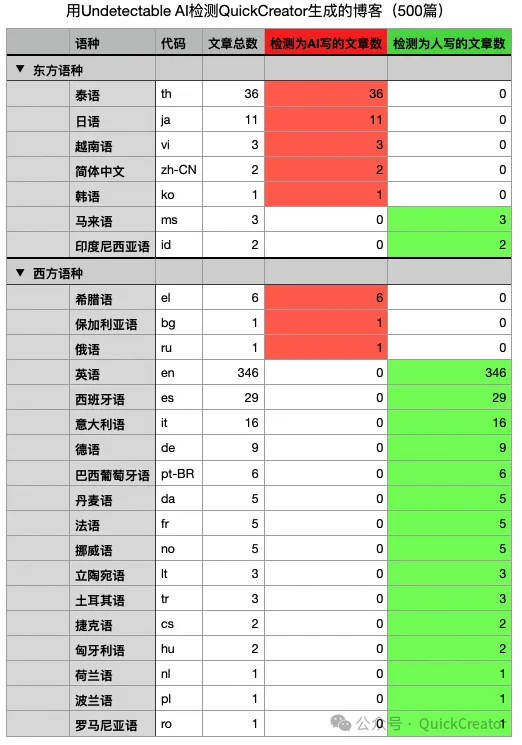 用Undetectable AI检测QuickCreator生成的博客（500篇）

| | 语种 | 代码 | 文章总数 | 检测为AI写的文章数 | 检测为人写的文章数 |
|---|---|---|---|---|---|
| ▼ 东方语种 | | | | | |
| | 泰语 | th | 36 | 36 | 0 |
| | 日语 | ja | 11 | 11 | 0 |
| | 越南语 | vi | 3 | 3 | 0 |
| | 简体中文 | zh-CN | 2 | 2 | 0 |
| | 韩语 | ko | 1 | 1 | 0 |
| | 马来语 | ms | 3 | 0 | 3 |
| | 印度尼西亚语 | id | 2 | 0 | 2 |
| ▼ 西方语种 | | | | | |
| | 希腊语 | el | 6 | 6 | 0 |
| | 保加利亚语 | bg | 1 | 1 | 0 |
| | 俄语 | ru | 1 | 1 | 0 |
| | 英语 | en | 346 | 0 | 346 |
| | 西班牙语 | es | 29 | 0 | 29 |
| | 意大利语 | it | 16 | 0 | 16 |
| | 德语 | de | 9 | 0 | 9 |
| | 巴西葡萄牙语 | pt-BR | 6 | 0 | 6 |
| | 丹麦语 | da | 5 | 0 | 5 |
| | 法语 | fr | 5 | 0 | 5 |
| | 挪威语 | no | 5 | 0 | 5 |
| | 立陶宛语 | lt | 3 | 0 | 3 |
| | 土耳其语 | tr | 3 | 0 | 3 |
| | 捷克语 | cs | 2 | 0 | 2 |
| | 匈牙利语 | hu | 2 | 0 | 2 |
| | 荷兰语 | nl | 1 | 0 | 1 |
| | 波兰语 | pl | 1 | 0 | 1 |
| | 罗马尼亚语 | ro | 1 | 0 | 1 |

公众号 · QuickCreator